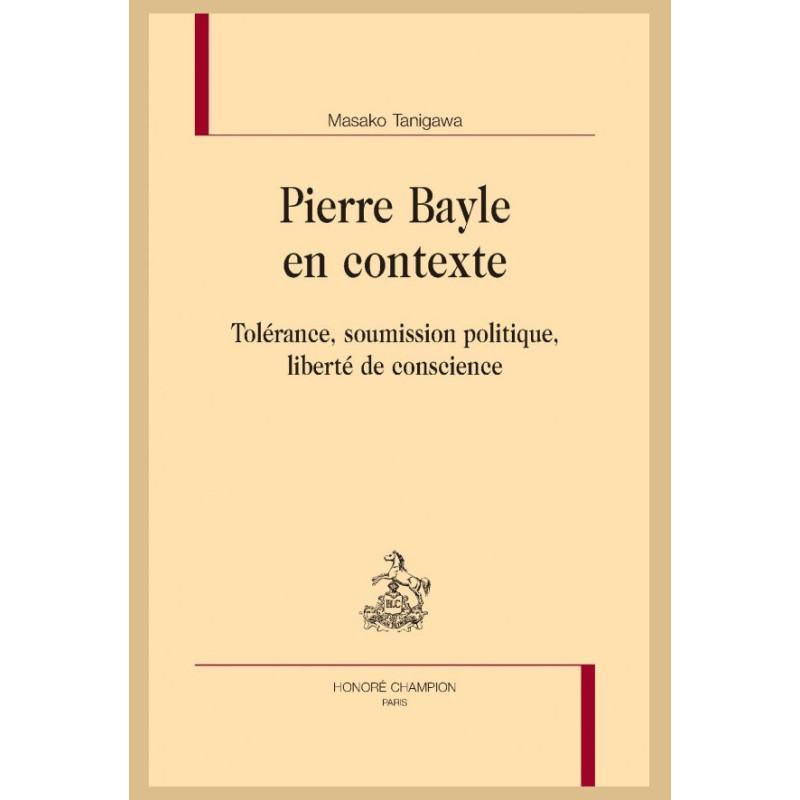 Masako Tanigawa

Pierre Bayle
en contexte

Tolérance, soumission politique,
liberté de conscience

HONORÉ CHAMPION
PARIS